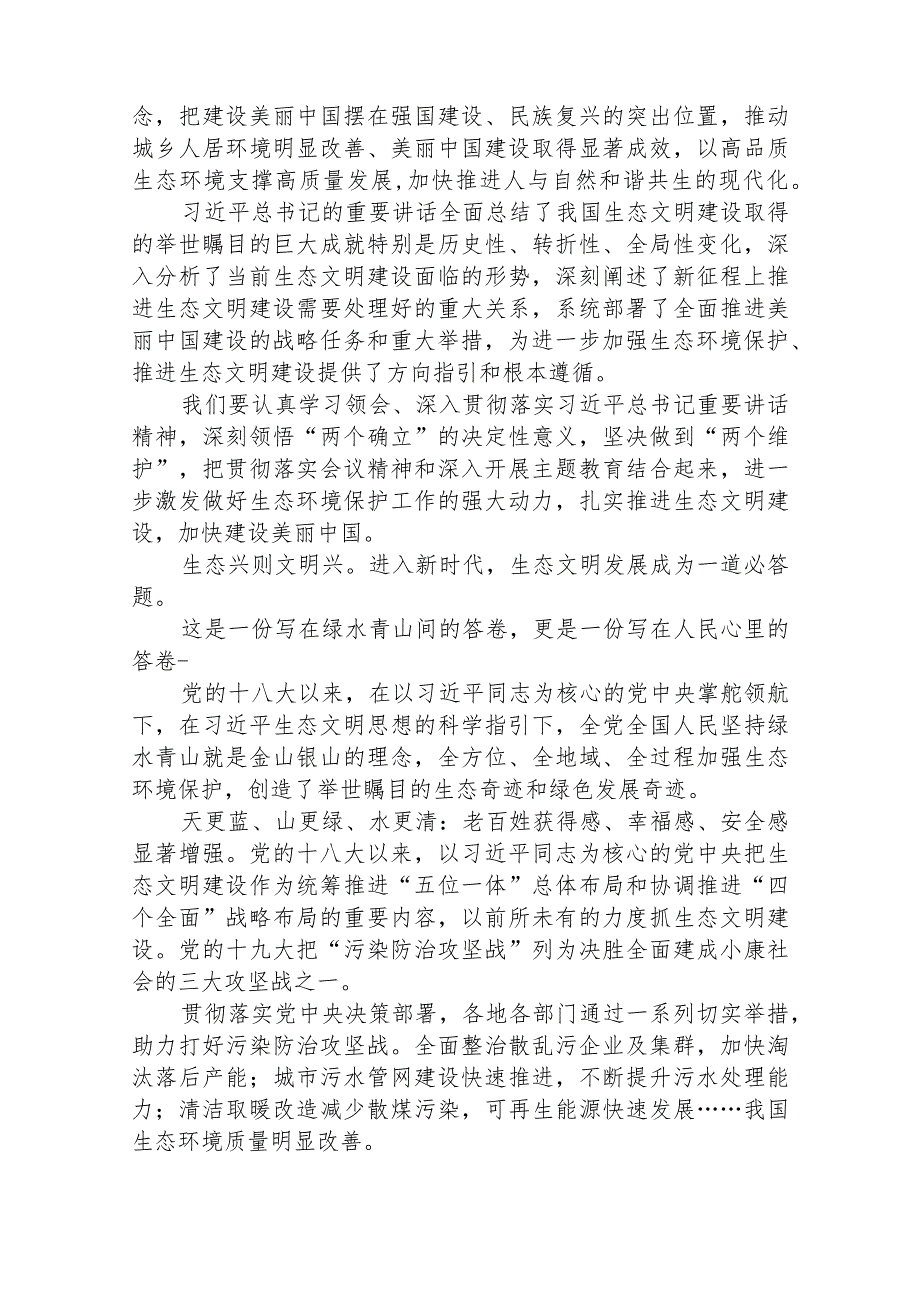 念，把建设美丽中国摆在强国建设、民族复兴的突出位置，推动城乡人居环境明显改善、美丽中国建设取得显著成效，以高品质生态环境支撑高质量发展,加快推进人与自然和谐共生的现代化。

习近平总书记的重要讲话全面总结了我国生态文明建设取得的举世瞩目的巨大成就特别是历史性、转折性、全局性变化，深入分析了当前生态文明建设面临的形势，深刻阐述了新征程上推进生态文明建设需要处理好的重大关系，系统部署了全面推进美丽中国建设的战略任务和重大举措，为进一步加强生态环境保护、推进生态文明建设提供了方向指引和根本遵循。

我们要认真学习领会、深入贯彻落实习近平总书记重要讲话精神，深刻领悟“两个确立”的决定性意义，坚决做到“两个维护”，把贯彻落实会议精神和深入开展主题教育结合起来，进一步激发做好生态环境保护工作的强大动力，扎实推进生态文明建设，加快建设美丽中国。

生态兴则文明兴。进入新时代，生态文明发展成为一道必答题。

这是一份写在绿水青山间的答卷，更是一份写在人民心里的答卷-

党的十八大以来，在以习近平同志为核心的党中央掌舵领航下，在习近平生态文明思想的科学指引下，全党全国人民坚持绿水青山就是金山银山的理念，全方位、全地域、全过程加强生态环境保护，创造了举世瞩目的生态奇迹和绿色发展奇迹。

天更蓝、山更绿、水更清：老百姓获得感、幸福感、安全感显著增强。党的十八大以来，以习近平同志为核心的党中央把生态文明建设作为统筹推进“五位一体”总体布局和协调推进“四个全面”战略布局的重要内容，以前所未有的力度抓生态文明建设。党的十九大把“污染防治攻坚战”列为决胜全面建成小康社会的三大攻坚战之一。

贯彻落实党中央决策部署，各地各部门通过一系列切实举措，助力打好污染防治攻坚战。全面整治散乱污企业及集群，加快淘汰落后产能；城市污水管网建设快速推进，不断提升污水处理能力；清洁取暖改造减少散煤污染，可再生能源快速发展……我国生态环境质量明显改善。